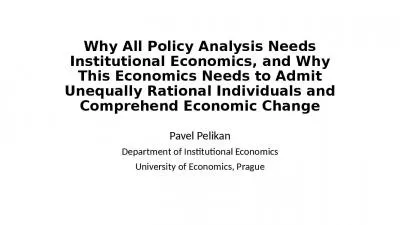 Why All Policy Analysis Needs Institutional Economics, and Why This Economics Needs to Admit Unequally Rational Individuals and Comprehend Economic Change

Pavel Pelikan

Department of Institutional Economics

University of Economics, Prague